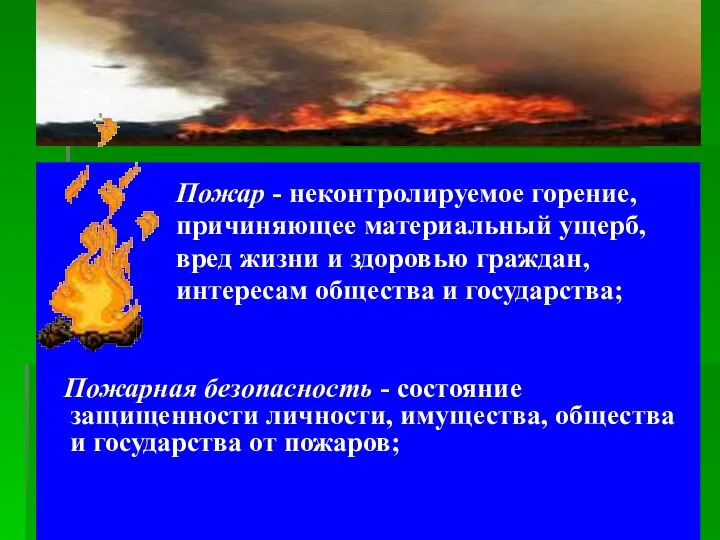 Пожар - неконтролируемое горение, причиняющее материальный ущерб, вред жизни и здоровью граждан, интересам общества и государства;

Пожарная безопасность - состояние защищенности личности, имущества, общества и государства от пожаров;